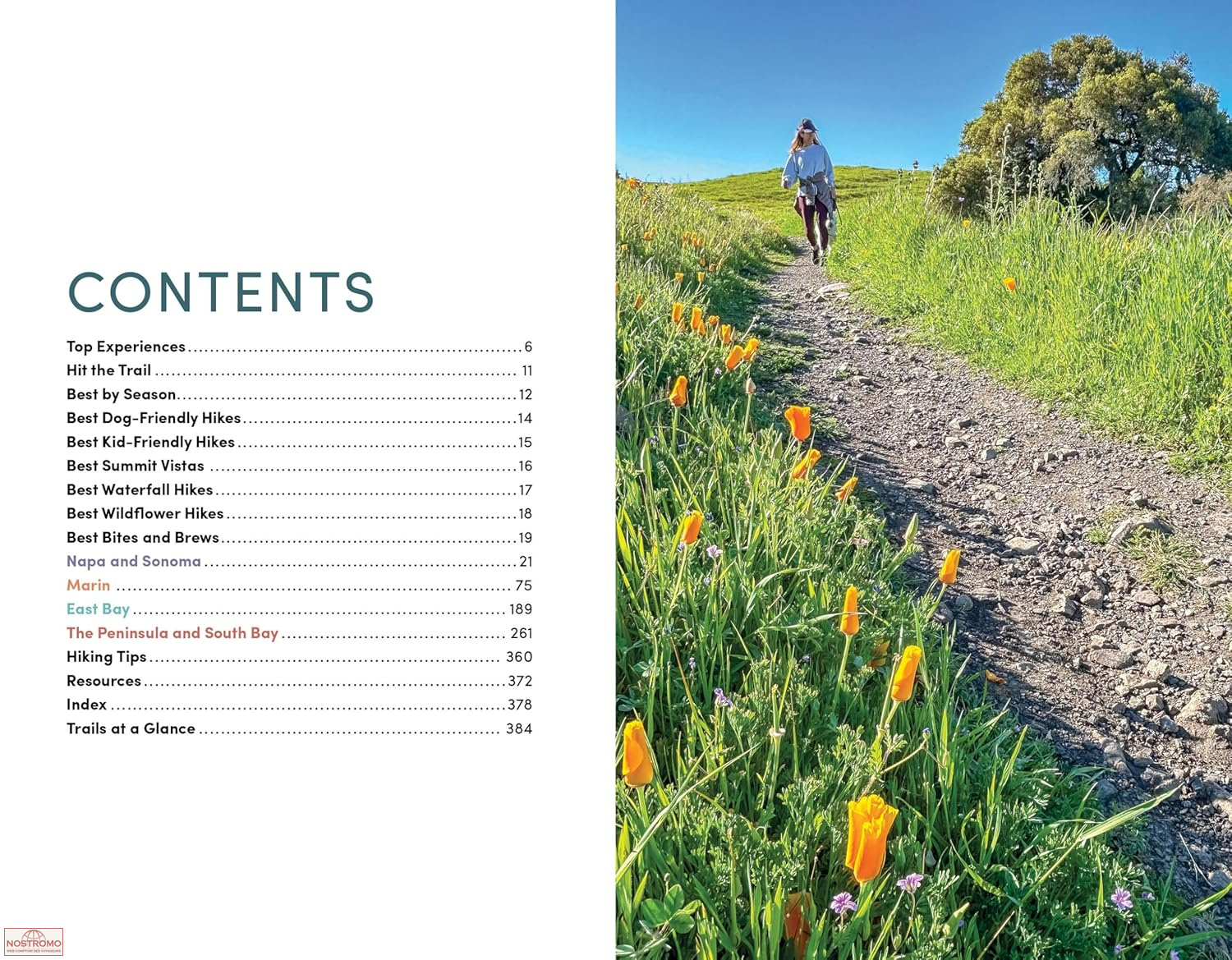 CONTENTS

Top Experiences 6
Hit the Trail 11
Best by Season 12
Best Dog-Friendly Hikes 14
Best Kid-Friendly Hikes 15
Best Summit Vistas 16
Best Waterfall Hikes 17
Best Wildflower Hikes 18
Best Bites and Brews 19
Napa and Sonoma 21
Marin 75
East Bay 189
The Peninsula and South Bay 261
Hiking Tips 360
Resources 372
Index 378
Trails at a Glance 384

NOSTROMO